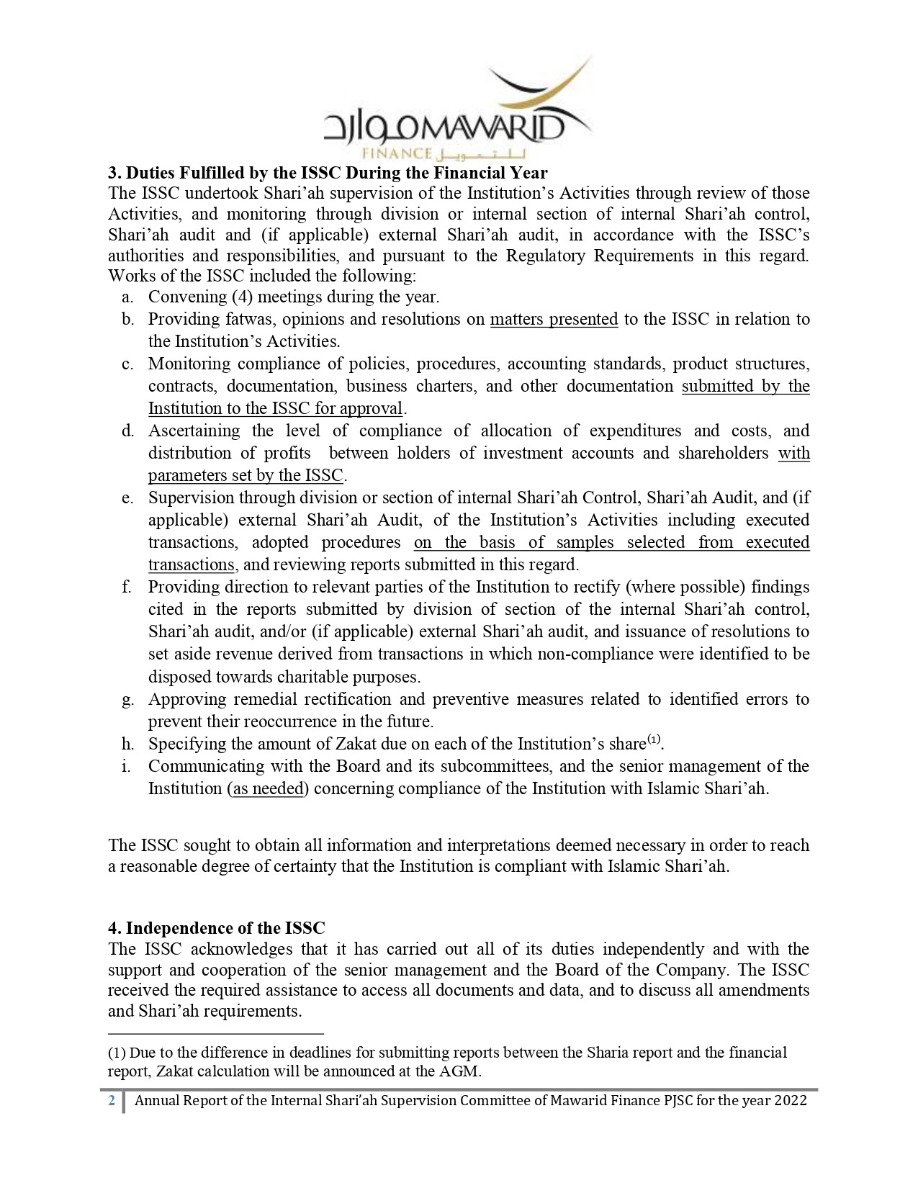 موارد MAWARID
FINANCE للتمويل

**3. Duties Fulfilled by the ISSC During the Financial Year**
The ISSC undertook Shari'ah supervision of the Institution's Activities through review of those Activities, and monitoring through division or internal section of internal Shari'ah control, Shari'ah audit and (if applicable) external Shari'ah audit, in accordance with the ISSC's authorities and responsibilities, and pursuant to the Regulatory Requirements in this regard. Works of the ISSC included the following:
a. Convening (4) meetings during the year.
b. Providing fatwas, opinions and resolutions on matters presented to the ISSC in relation to the Institution's Activities.
c. Monitoring compliance of policies, procedures, accounting standards, product structures, contracts, documentation, business charters, and other documentation submitted by the Institution to the ISSC for approval.
d. Ascertaining the level of compliance of allocation of expenditures and costs, and distribution of profits between holders of investment accounts and shareholders with parameters set by the ISSC.
e. Supervision through division or section of internal Shari'ah Control, Shari'ah Audit, and (if applicable) external Shari'ah Audit, of the Institution's Activities including executed transactions, adopted procedures on the basis of samples selected from executed transactions, and reviewing reports submitted in this regard.
f. Providing direction to relevant parties of the Institution to rectify (where possible) findings cited in the reports submitted by division of section of the internal Shari'ah control, Shari'ah audit, and/or (if applicable) external Shari'ah audit, and issuance of resolutions to set aside revenue derived from transactions in which non-compliance were identified to be disposed towards charitable purposes.
g. Approving remedial rectification and preventive measures related to identified errors to prevent their reoccurrence in the future.
h. Specifying the amount of Zakat due on each of the Institution's share$^{(1)}$.
i. Communicating with the Board and its subcommittees, and the senior management of the Institution (as needed) concerning compliance of the Institution with Islamic Shari'ah.

The ISSC sought to obtain all information and interpretations deemed necessary in order to reach a reasonable degree of certainty that the Institution is compliant with Islamic Shari'ah.

**4. Independence of the ISSC**
The ISSC acknowledges that it has carried out all of its duties independently and with the support and cooperation of the senior management and the Board of the Company. The ISSC received the required assistance to access all documents and data, and to discuss all amendments and Shari'ah requirements.

(1) Due to the difference in deadlines for submitting reports between the Sharia report and the financial report, Zakat calculation will be announced at the AGM.

2 | Annual Report of the Internal Shari'ah Supervision Committee of Mawarid Finance PJSC for the year 2022